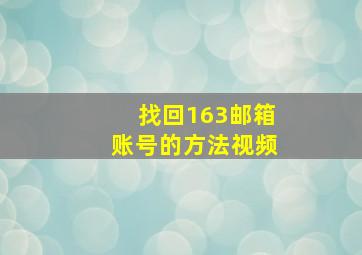 找回163邮箱
账号的方法视频